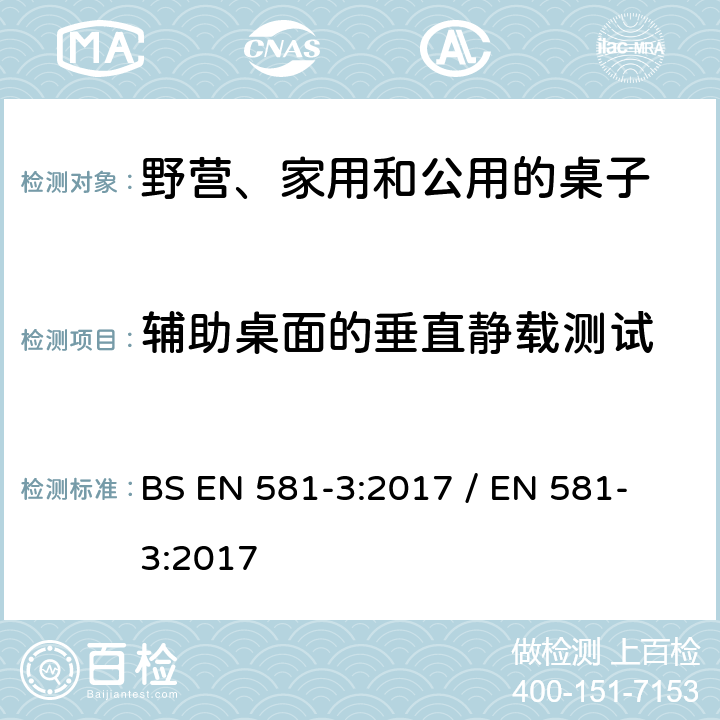 MA CNAS ilac-MRA

检测对象： 野营、家用和公用的桌子

检测项目： 辅助桌面的垂直静载测试

检测标准： BS EN 581-3:2017 / EN 581-3:2017

百检 Baijiantest.com

做检测 上百检
400-151-7153